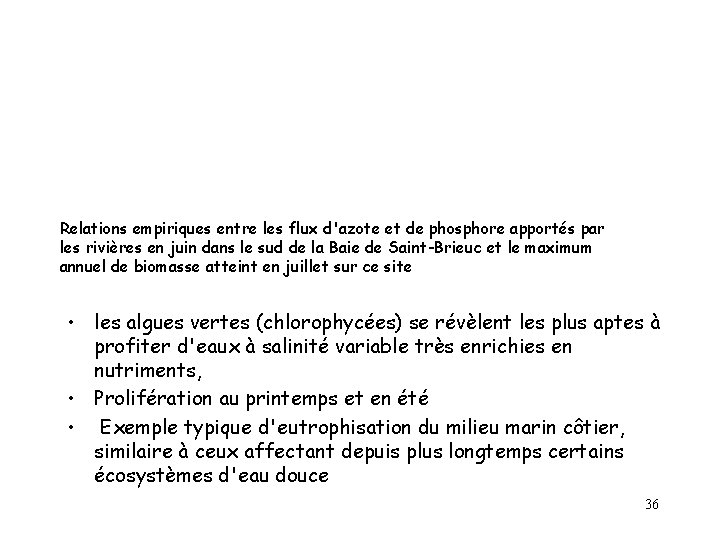 Relations empiriques entre les flux d'azote et de phosphore apportés par les rivières en juin dans le sud de la Baie de Saint-Brieuc et le maximum annuel de biomasse atteint en juillet sur ce site

• les algues vertes (chlorophycées) se révèlent les plus aptes à profiter d'eaux à salinité variable très enrichies en nutriments,
• Prolifération au printemps et en été
• Exemple typique d'eutrophisation du milieu marin côtier, similaire à ceux affectant depuis plus longtemps certains écosystèmes d'eau douce

36